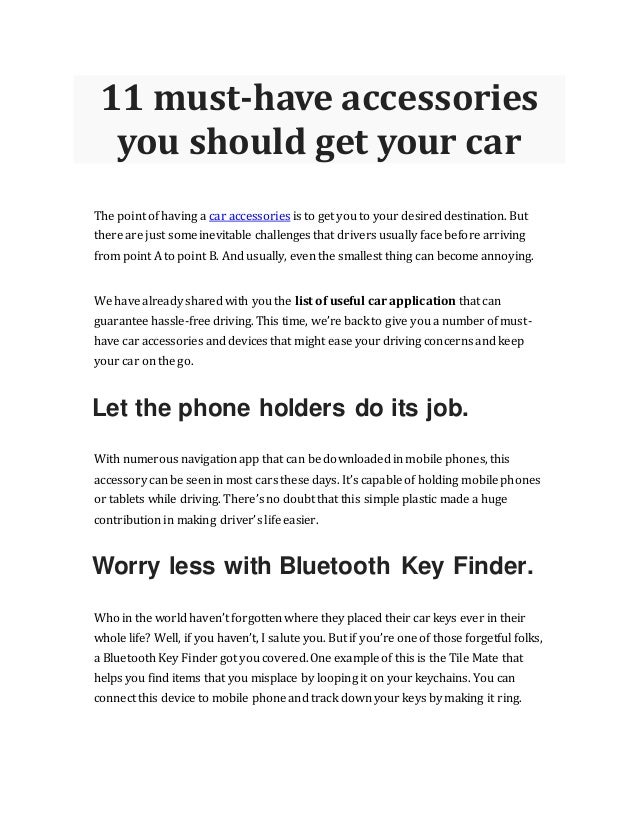 11 must-have accessories you should get your car

The point of having a car accessories is to get you to your desired destination. But there are just some inevitable challenges that drivers usually face before arriving from point A to point B. And usually, even the smallest thing can become annoying.

We have already shared with you the list of useful car application that can guarantee hassle-free driving. This time, we're back to give you a number of must-have car accessories and devices that might ease your driving concerns and keep your car on the go.

Let the phone holders do its job.

With numerous navigation app that can be downloaded in mobile phones, this accessory can be seen in most cars these days. It's capable of holding mobile phones or tablets while driving. There's no doubt that this simple plastic made a huge contribution in making driver's life easier.

Worry less with Bluetooth Key Finder.

Who in the world haven't forgotten where they placed their car keys ever in their whole life? Well, if you haven't, I salute you. But if you're one of those forgetful folks, a Bluetooth Key Finder got you covered. One example of this is the Tile Mate that helps you find items that you misplace by looping it on your keychains. You can connect this device to mobile phone and track down your keys by making it ring.